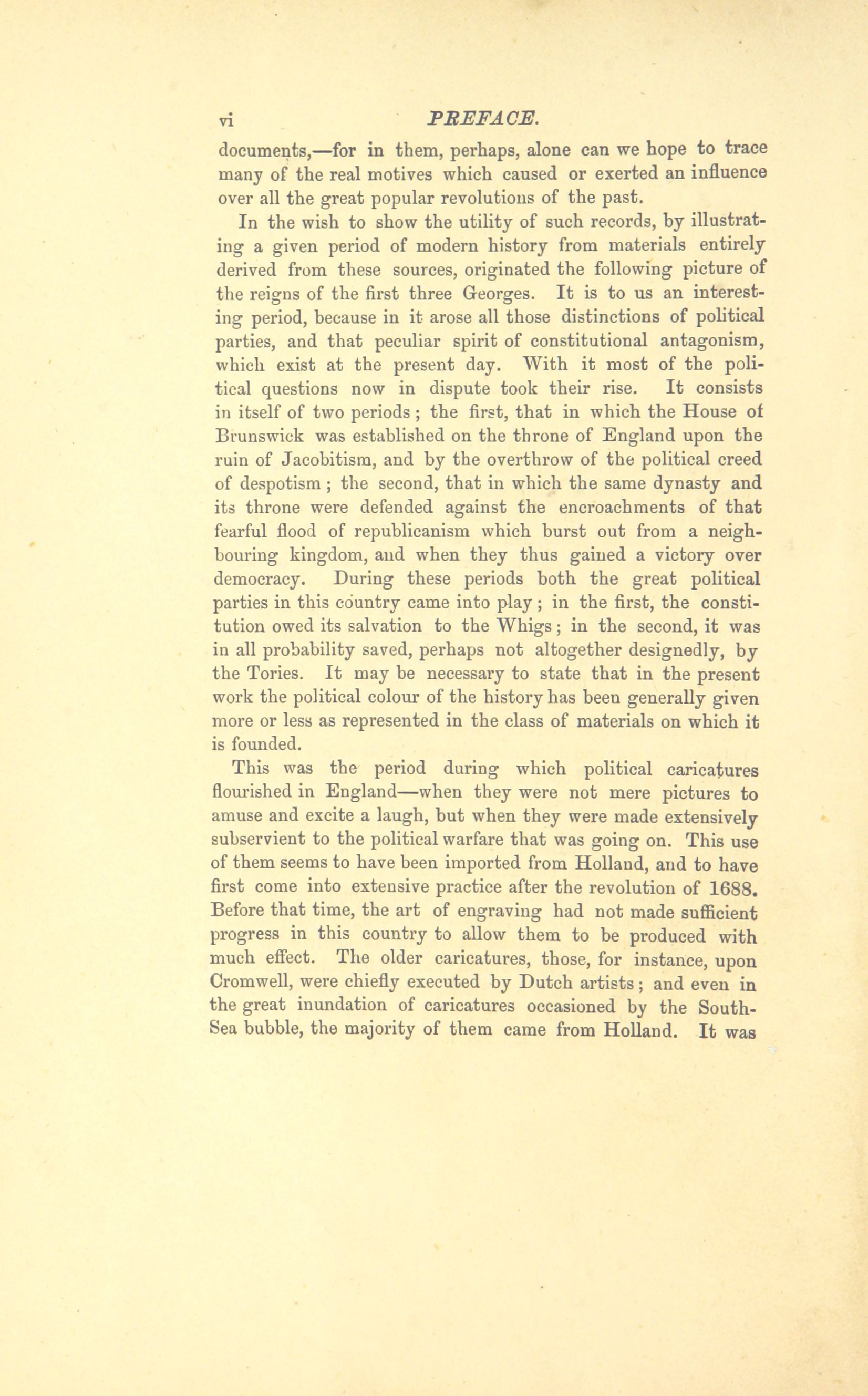 vi PREFACE.

documents,—for in them, perhaps, alone can we hope to trace many of the real motives which caused or exerted an influence over all the great popular revolutions of the past.

In the wish to show the utility of such records, by illustrating a given period of modern history from materials entirely derived from these sources, originated the following picture of the reigns of the first three Georges. It is to us an interesting period, because in it arose all those distinctions of political parties, and that peculiar spirit of constitutional antagonism, which exist at the present day. With it most of the political questions now in dispute took their rise. It consists in itself of two periods; the first, that in which the House of Brunswick was established on the throne of England upon the ruin of Jacobitism, and by the overthrow of the political creed of despotism; the second, that in which the same dynasty and its throne were defended against the encroachments of that fearful flood of republicanism which burst out from a neighbouring kingdom, and when they thus gained a victory over democracy. During these periods both the great political parties in this country came into play; in the first, the constitution owed its salvation to the Whigs; in the second, it was in all probability saved, perhaps not altogether designedly, by the Tories. It may be necessary to state that in the present work the political colour of the history has been generally given more or less as represented in the class of materials on which it is founded.

This was the period during which political caricatures flourished in England—when they were not mere pictures to amuse and excite a laugh, but when they were made extensively subservient to the political warfare that was going on. This use of them seems to have been imported from Holland, and to have first come into extensive practice after the revolution of 1688. Before that time, the art of engraving had not made sufficient progress in this country to allow them to be produced with much effect. The older caricatures, those, for instance, upon Cromwell, were chiefly executed by Dutch artists; and even in the great inundation of caricatures occasioned by the South-Sea bubble, the majority of them came from Holland. It was